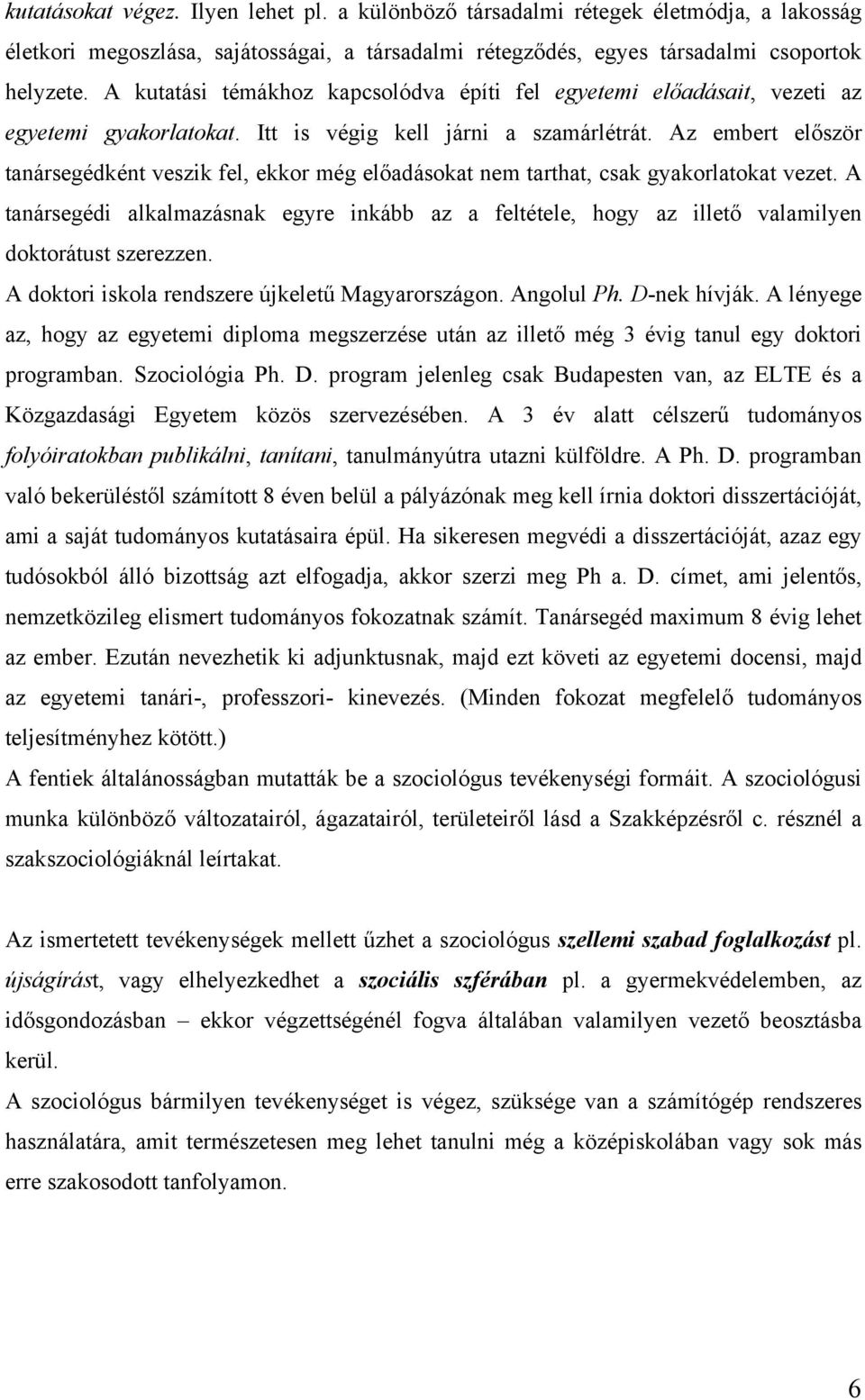 kutatásokat végez. Ilyen lehet pl. a különböző társadalmi rétegek életmódja, a lakosság életkori megoszlása, sajátosságai, a társadalmi rétegződés, egyes társadalmi csoportok helyzete. A kutatási témákhoz kapcsolódva építi fel egyetemi előadásait, vezeti az egyetemi gyakorlatokat. Itt is végig kell járni a szamárlétrát. Az embert először tanársegédként veszik fel, ekkor még előadásokat nem tarthat, csak gyakorlatokat vezet. A tanársegédi alkalmazásnak egyre inkább az a feltétele, hogy az illető valamilyen doktorátust szerezzen.

A doktori iskola rendszere újkeletű Magyarországon. Angolul Ph. D-nek hívják. A lényege az, hogy az egyetemi diploma megszerzése után az illető még 3 évig tanul egy doktori programban. Szociológia Ph. D. program jelenleg csak Budapesten van, az ELTE és a Közgazdasági Egyetem közös szervezésében. A 3 év alatt célszerű tudományos folyóiratokban publikálni, tanítani, tanulmányútra utazni külföldre. A Ph. D. programban való bekerüléstől számított 8 éven belül a pályázónak meg kell írnia doktori disszertációját, ami a saját tudományos kutatásaira épül. Ha sikeresen megvédi a disszertációját, azaz egy tudósokból álló bizottság azt elfogadja, akkor szerzi meg Ph a. D. címet, ami jelentős, nemzetközileg elismert tudományos fokozatnak számít. Tanársegéd maximum 8 évig lehet az ember. Ezután nevezhetik ki adjunktusnak, majd ezt követi az egyetemi docensi, majd az egyetemi tanári-, professzori- kinevezés. (Minden fokozat megfelelő tudományos teljesítményhez kötött.)

A fentiek általánosságban mutatták be a szociológus tevékenységi formáit. A szociológusi munka különböző változatairól, ágazatairól, területeiről lásd a Szakképzésről c. résznél a szakszociológiáknál leírtakat.

Az ismertetett tevékenységek mellett űzhet a szociológus szellemi szabad foglalkozást pl. újságírást, vagy elhelyezkedhet a szociális szférában pl. a gyermekvédelemben, az idősgondozásban – ekkor végzettségénél fogva általában valamilyen vezető beosztásba kerül.

A szociológus bármilyen tevékenységet is végez, szüksége van a számítógép rendszeres használatára, amit természetesen meg lehet tanulni még a középiskolában vagy sok más erre szakosodott tanfolyamon.

6